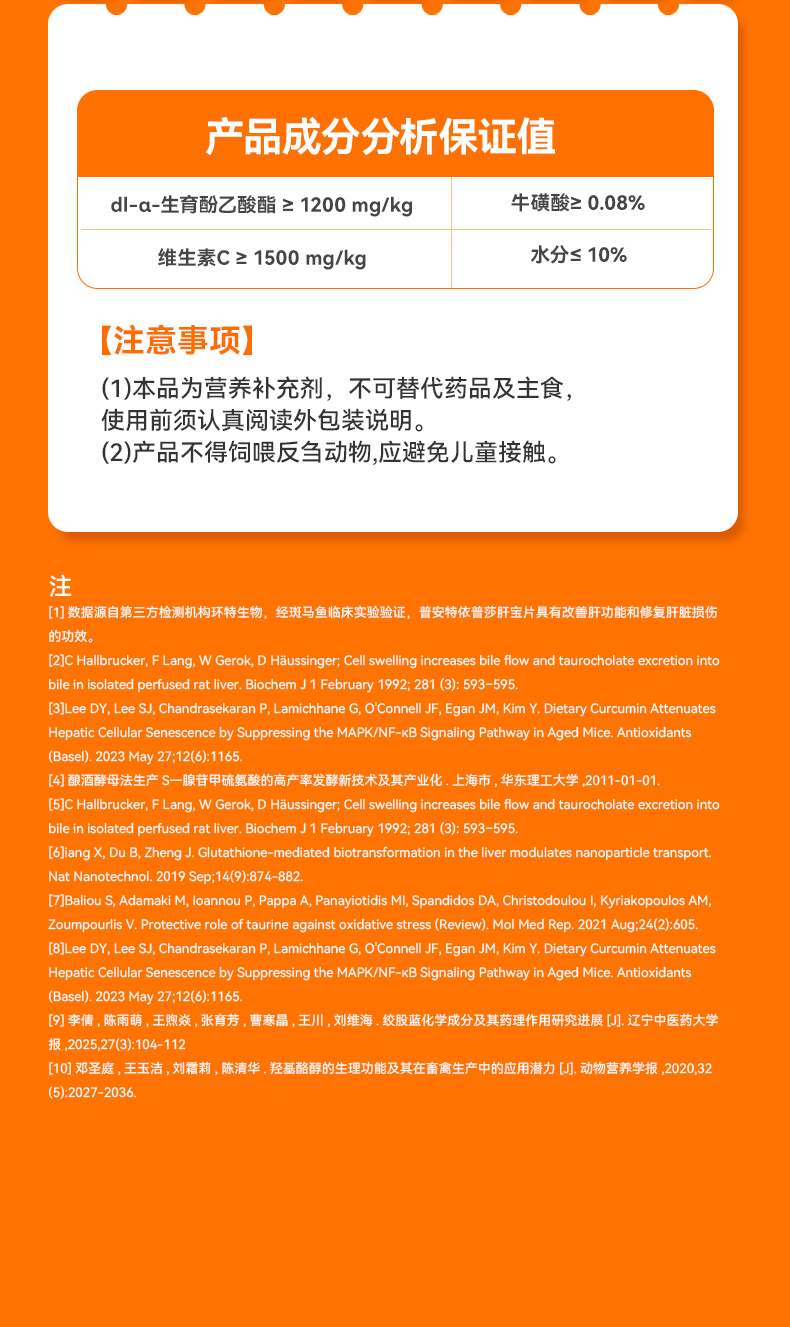 产品成分分析保证值

| dl-α-生育酚乙酸酯 ≥ 1200 mg/kg | 牛磺酸≥ 0.08% |
|---|---|
| 维生素C ≥ 1500 mg/kg | 水分≤ 10% |

【注意事项】

(1)本品为营养补充剂，不可替代药品及主食，使用前须认真阅读外包装说明。
(2)产品不得饲喂反刍动物,应避免儿童接触。

注
[1] 数据源自第三方检测机构环特生物，经斑马鱼临床实验验证，普安特依普莎肝宝片具有改善肝功能和修复肝脏损伤的功效。
[2]C Hallbrucker, F Lang, W Gerok, D Häussinger; Cell swelling increases bile flow and taurocholate excretion into bile in isolated perfused rat liver. Biochem J 1 February 1992; 281 (3): 593–595.
[3]Lee DY, Lee SJ, Chandrasekaran P, Lamichhane G, O'Connell JF, Egan JM, Kim Y. Dietary Curcumin Attenuates Hepatic Cellular Senescence by Suppressing the MAPK/NF-κB Signaling Pathway in Aged Mice. Antioxidants (Basel). 2023 May 27;12(6):1165.
[4] 酿酒酵母法生产 S—腺苷甲硫氨酸的高产率发酵新技术及其产业化 . 上海市 , 华东理工大学 ,2011-01-01.
[5]C Hallbrucker, F Lang, W Gerok, D Häussinger; Cell swelling increases bile flow and taurocholate excretion into bile in isolated perfused rat liver. Biochem J 1 February 1992; 281 (3): 593–595.
[6]iang X, Du B, Zheng J. Glutathione-mediated biotransformation in the liver modulates nanoparticle transport. Nat Nanotechnol. 2019 Sep;14(9):874-882.
[7]Baliou S, Adamaki M, Ioannou P, Pappa A, Panayiotidis MI, Spandidos DA, Christodoulou I, Kyriakopoulos AM, Zoumpourlis V. Protective role of taurine against oxidative stress (Review). Mol Med Rep. 2021 Aug;24(2):605.
[8]Lee DY, Lee SJ, Chandrasekaran P, Lamichhane G, O'Connell JF, Egan JM, Kim Y. Dietary Curcumin Attenuates Hepatic Cellular Senescence by Suppressing the MAPK/NF-κB Signaling Pathway in Aged Mice. Antioxidants (Basel). 2023 May 27;12(6):1165.
[9] 李倩 , 陈雨萌 , 王煦焱 , 张育芳 , 曹寒晶 , 王川 , 刘维海 . 绞股蓝化学成分及其药理作用研究进展 [J]. 辽宁中医药大学报 ,2025,27(3):104-112
[10] 邓圣庭 , 王玉洁 , 刘霜莉 , 陈清华 . 羟基酪醇的生理功能及其在畜禽生产中的应用潜力 [J]. 动物营养学报 ,2020,32(5):2027-2036.